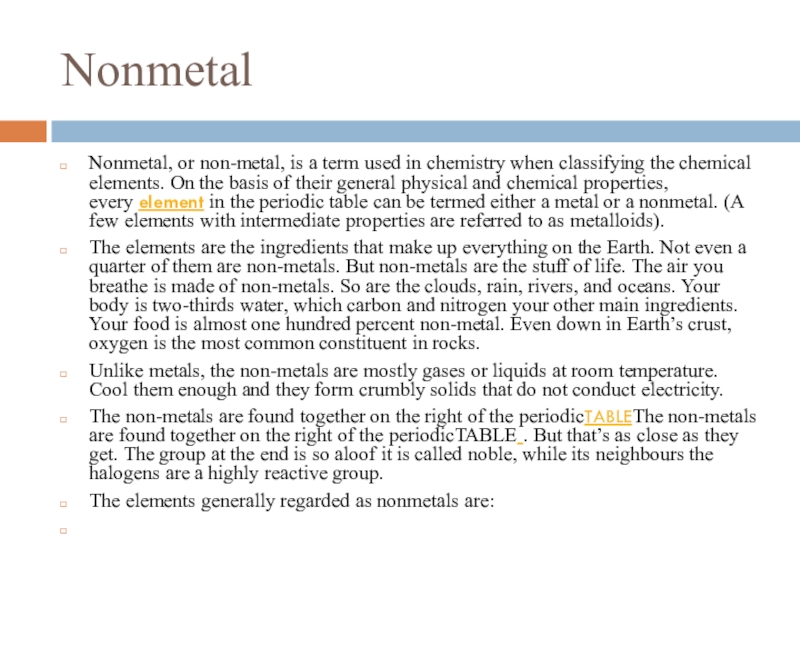 Nonmetal

Nonmetal, or non-metal, is a term used in chemistry when classifying the chemical elements. On the basis of their general physical and chemical properties, every element in the periodic table can be termed either a metal or a nonmetal. (A few elements with intermediate properties are referred to as metalloids).

The elements are the ingredients that make up everything on the Earth. Not even a quarter of them are non-metals. But non-metals are the stuff of life. The air you breathe is made of non-metals. So are the clouds, rain, rivers, and oceans. Your body is two-thirds water, which carbon and nitrogen your other main ingredients. Your food is almost one hundred percent non-metal. Even down in Earth's crust, oxygen is the most common constituent in rocks.

Unlike metals, the non-metals are mostly gases or liquids at room temperature. Cool them enough and they form crumbly solids that do not conduct electricity.

The non-metals are found together on the right of the periodicTABLEThe non-metals are found together on the right of the periodicTABLE . But that's as close as they get. The group at the end is so aloof it is called noble, while its neighbours the halogens are a highly reactive group.

The elements generally regarded as nonmetals are: